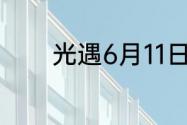 光遇6月11日